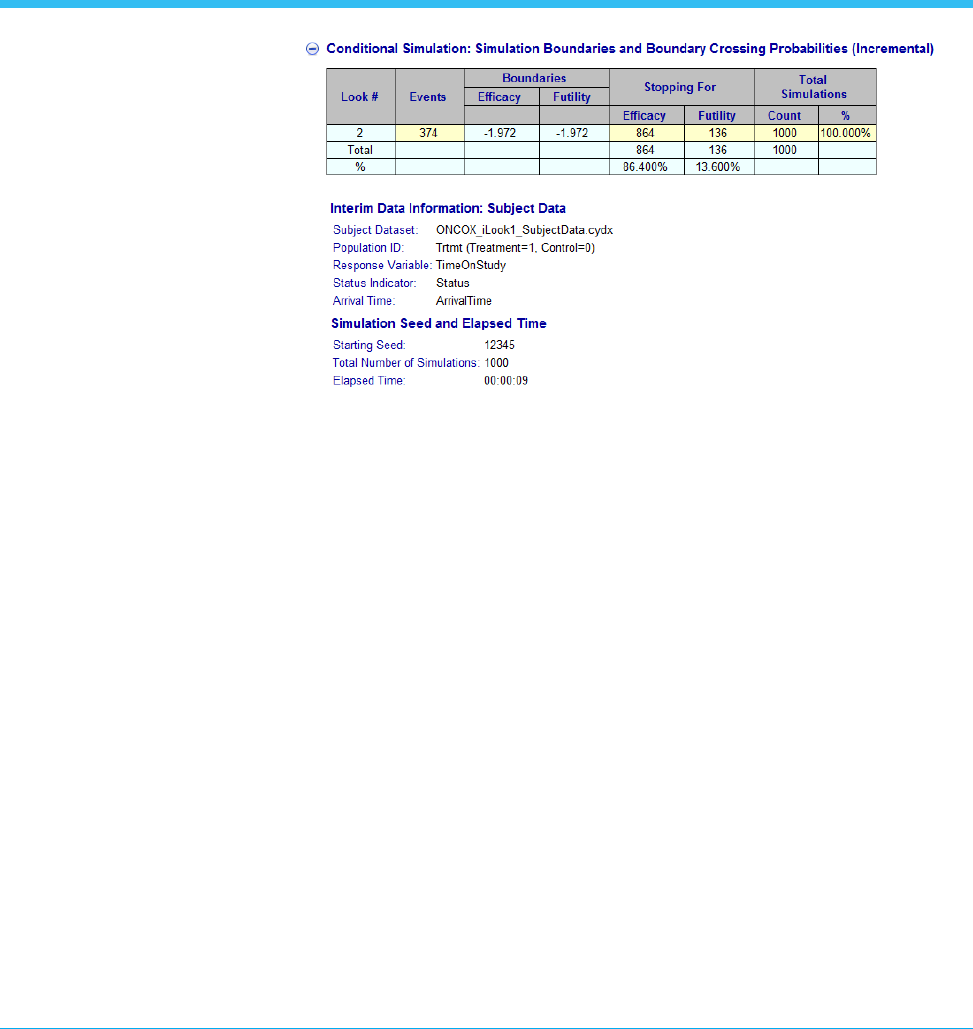 Conditional Simulation: Simulation Boundaries and Boundary Crossing Probabilities (Incremental)

| Look # | Events | Boundaries Efficacy | Boundaries Futility | Stopping For Efficacy | Stopping For Futility | Total Simulations Count | Total Simulations % |
|---|---|---|---|---|---|---|---|
| 2 | 374 | -1.972 | -1.972 | 864 | 136 | 1000 | 100.000% |
| Total | | | | 864 | 136 | 1000 | |
| % | | | | 86.400% | 13.600% | | |

Interim Data Information: Subject Data

Subject Dataset: ONCOX_iLook1_SubjectData.cydx
Population ID: Trtmt (Treatment=1, Control=0)
Response Variable: TimeOnStudy
Status Indicator: Status
Arrival Time: ArrivalTime

Simulation Seed and Elapsed Time

Starting Seed: 12345
Total Number of Simulations: 1000
Elapsed Time: 00:00:09